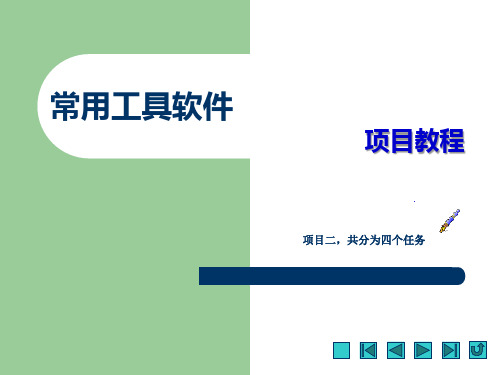 常用工具软件

项目教程

项目二，共分为四个任务